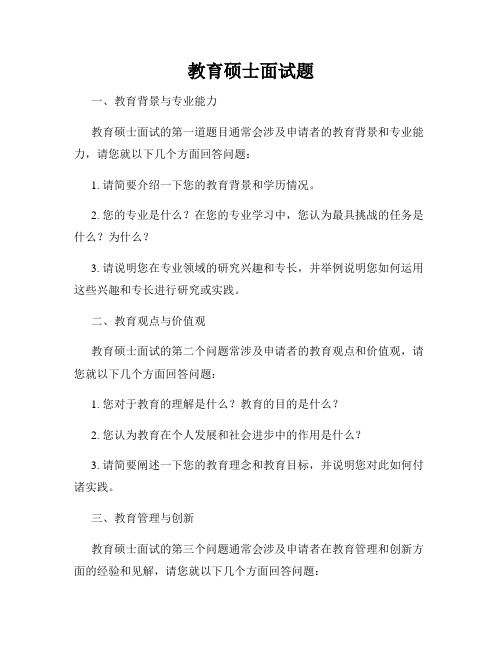 教育硕士面试题

一、教育背景与专业能力

教育硕士面试的第一道题目通常会涉及申请者的教育背景和专业能力，请您就以下几个方面回答问题：

1. 请简要介绍一下您的教育背景和学历情况。

2. 您的专业是什么？在您的专业学习中，您认为最具挑战的任务是什么？为什么？

3. 请说明您在专业领域的研究兴趣和专长，并举例说明您如何运用这些兴趣和专长进行研究或实践。

二、教育观点与价值观

教育硕士面试的第二个问题常涉及申请者的教育观点和价值观，请您就以下几个方面回答问题：

1. 您对于教育的理解是什么？教育的目的是什么？

2. 您认为教育在个人发展和社会进步中的作用是什么？

3. 请简要阐述一下您的教育理念和教育目标，并说明您对此如何付诸实践。

三、教育管理与创新

教育硕士面试的第三个问题通常会涉及申请者在教育管理和创新方面的经验和见解，请您就以下几个方面回答问题：